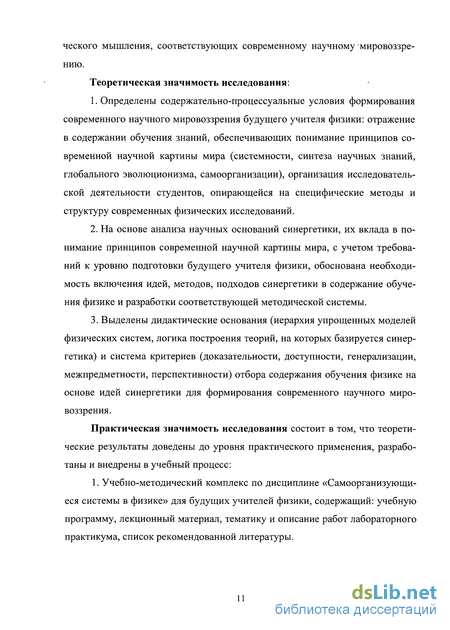 ческого мышления, соответствующих современному научному мировоззрению.

Теоретическая значимость исследования:

1. Определены содержательно-процессуальные условия формирования современного научного мировоззрения будущего учителя физики: отражение в содержании обучения знаний, обеспечивающих понимание принципов современной научной картины мира (системности, синтеза научных знаний, глобального эволюционизма, самоорганизации), организация исследовательской деятельности студентов, опирающейся на специфические методы и структуру современных физических исследований.

2. На основе анализа научных оснований синергетики, их вклада в понимание принципов современной научной картины мира, с учетом требований к уровню подготовки будущего учителя физики, обоснована необходимость включения идей, методов, подходов синергетики в содержание обучения физике и разработки соответствующей методической системы.

3. Выделены дидактические основания (иерархия упрощенных моделей физических систем, логика построения теорий, на которых базируется синергетика) и система критериев (доказательности, доступности, генерализации, межпредметности, перспективности) отбора содержания обучения физике на основе идей синергетики для формирования современного научного мировоззрения.

Практическая значимость исследования состоит в том, что теоретические результаты доведены до уровня практического применения, разработаны и внедрены в учебный процесс:

1. Учебно-методический комплекс по дисциплине «Самоорганизующиеся системы в физике» для будущих учителей физики, содержащий: учебную программу, лекционный материал, тематику и описание работ лабораторного практикума, список рекомендованной литературы.

11

dsLib.net
библиотека диссертаций